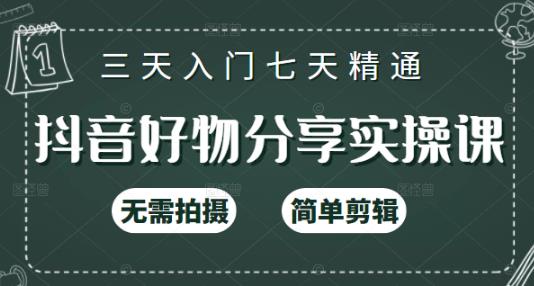 1

三天入门七天精通

抖音好物分享实操课

无需拍摄

简单剪辑